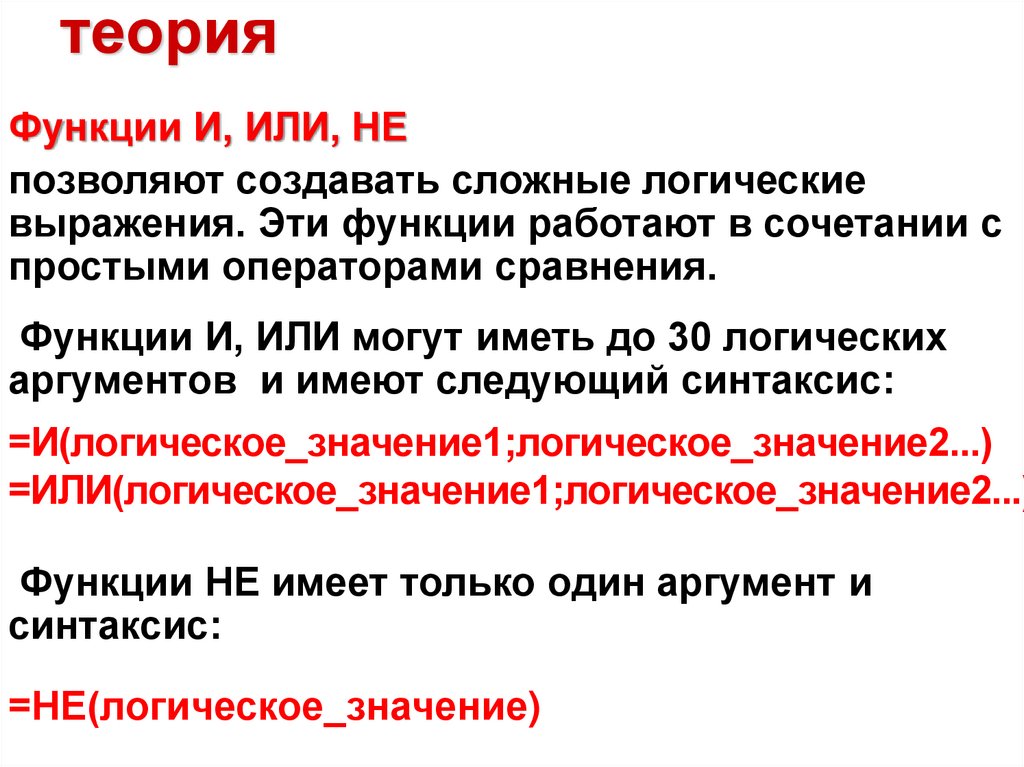 теория

Функции И, ИЛИ, НЕ

позволяют создавать сложные логические выражения. Эти функции работают в сочетании с простыми операторами сравнения.

Функции И, ИЛИ могут иметь до 30 логических аргументов и имеют следующий синтаксис:

=И(логическое_значение1;логическое_значение2...)
=ИЛИ(логическое_значение1;логическое_значение2...)

Функции НЕ имеет только один аргумент и синтаксис:

=НЕ(логическое_значение)